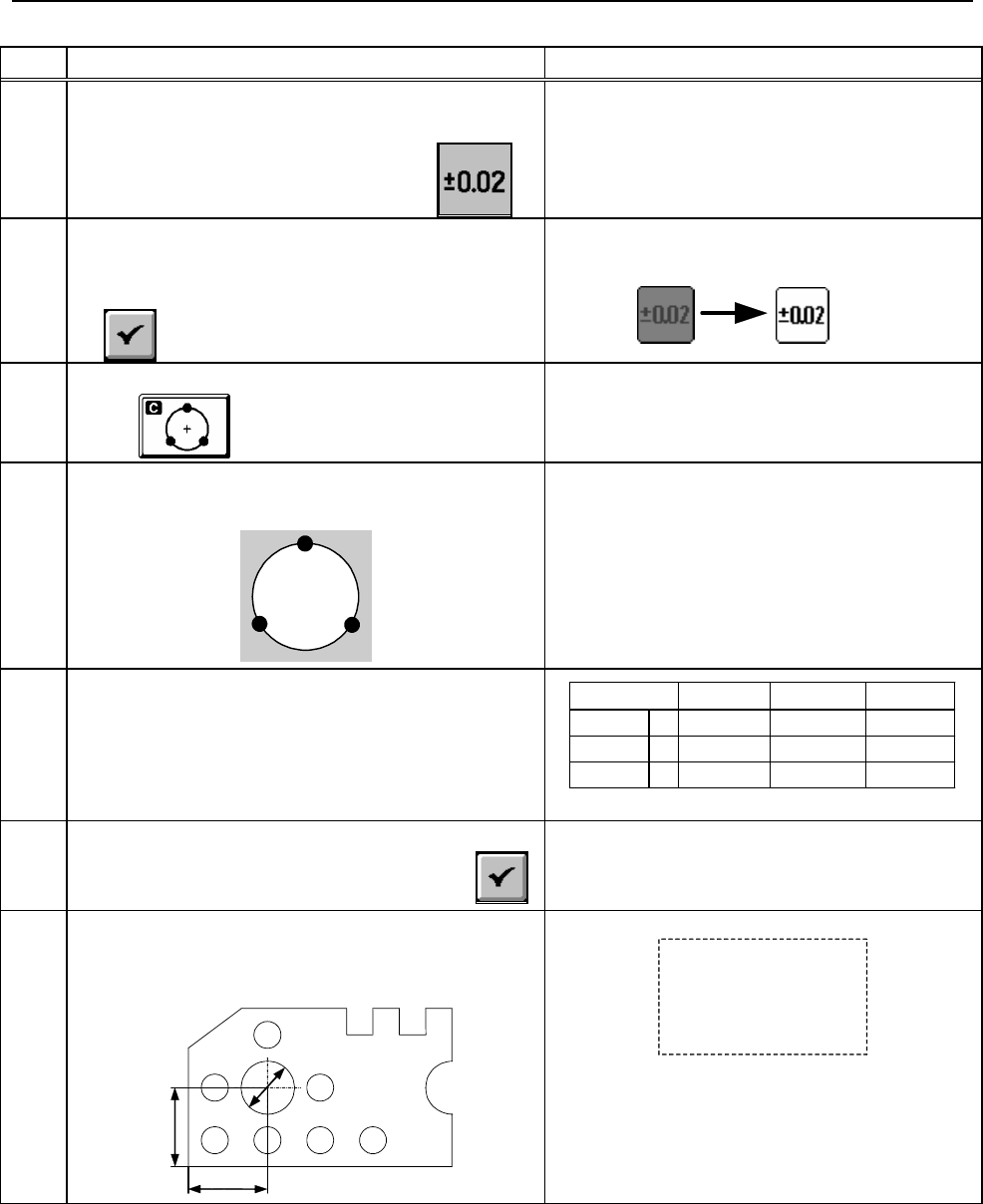 ±0.02

±0.02 ±0.02

C